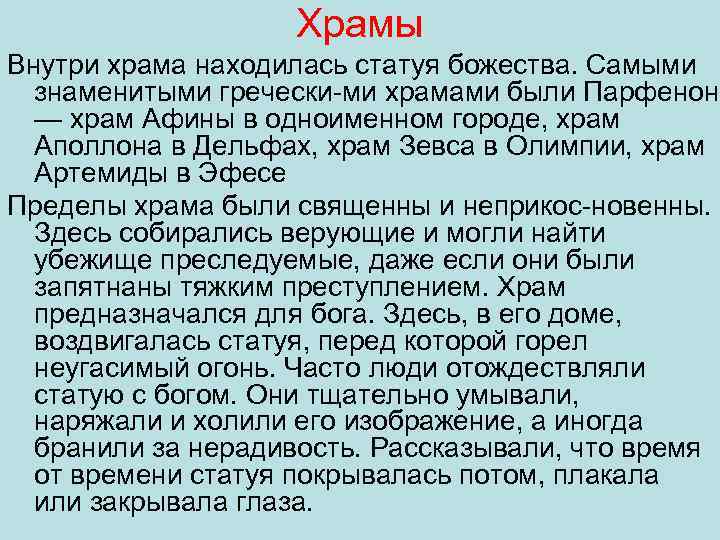 Храмы

Внутри храма находилась статуя божества. Самыми знаменитыми гречески-ми храмами были Парфенон — храм Афины в одноименном городе, храм Аполлона в Дельфах, храм Зевса в Олимпии, храм Артемиды в Эфесе

Пределы храма были священны и неприкос-новенны. Здесь собирались верующие и могли найти убежище преследуемые, даже если они были запятнаны тяжким преступлением. Храм предназначался для бога. Здесь, в его доме, воздвигалась статуя, перед которой горел неугасимый огонь. Часто люди отождествляли статую с богом. Они тщательно умывали, наряжали и холили его изображение, а иногда бранили за нерадивость. Рассказывали, что время от времени статуя покрывалась потом, плакала или закрывала глаза.